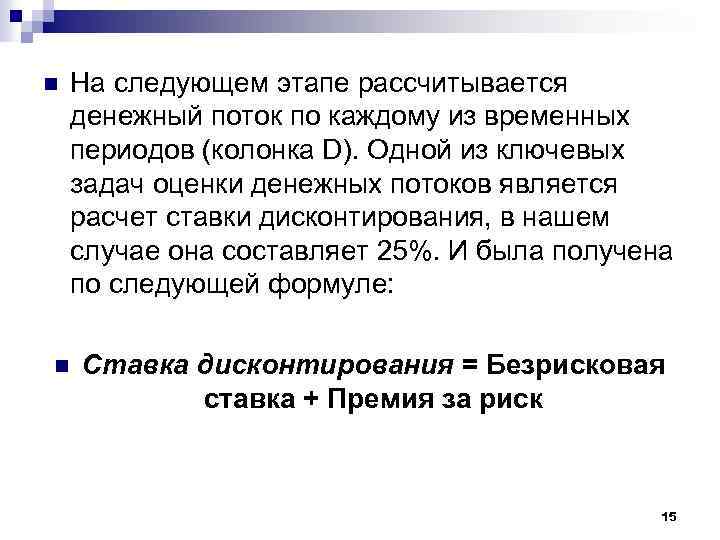 На следующем этапе рассчитывается денежный поток по каждому из временных периодов (колонка D). Одной из ключевых задач оценки денежных потоков является расчет ставки дисконтирования, в нашем случае она составляет 25%. И была получена по следующей формуле:

Ставка дисконтирования = Безрисковая ставка + Премия за риск

15